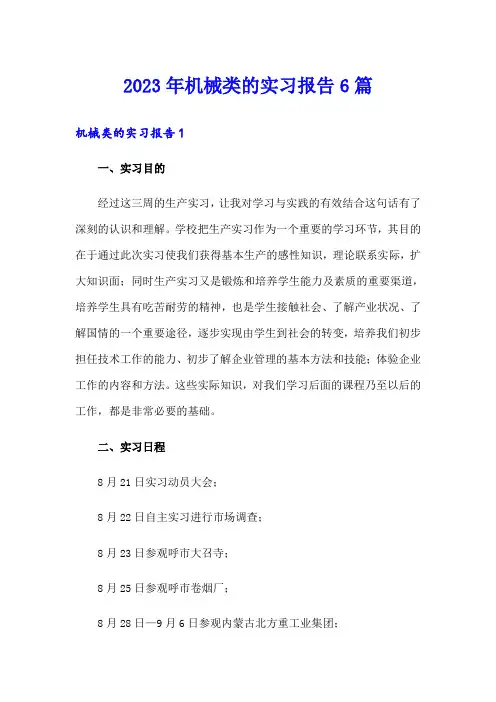 2023年机械类的实习报告6篇

机械类的实习报告1

一、实习目的

经过这三周的生产实习，让我对学习与实践的有效结合这句话有了深刻的认识和理解。学校把生产实习作为一个重要的学习环节，其目的在于通过此次实习使我们获得基本生产的感性知识，理论联系实际，扩大知识面；同时生产实习又是锻炼和培养学生能力及素质的重要渠道，培养学生具有吃苦耐劳的精神，也是学生接触社会、了解产业状况、了解国情的一个重要途径，逐步实现由学生到社会的转变，培养我们初步担任技术工作的能力、初步了解企业管理的基本方法和技能；体验企业工作的内容和方法。这些实际知识，对我们学习后面的课程乃至以后的工作，都是非常必要的基础。

二、实习日程

8月21日实习动员大会；

8月22日自主实习进行市场调查；

8月23日参观呼市大召寺；

8月25日参观呼市卷烟厂；

8月28日—9月6日参观内蒙古北方重工业集团；